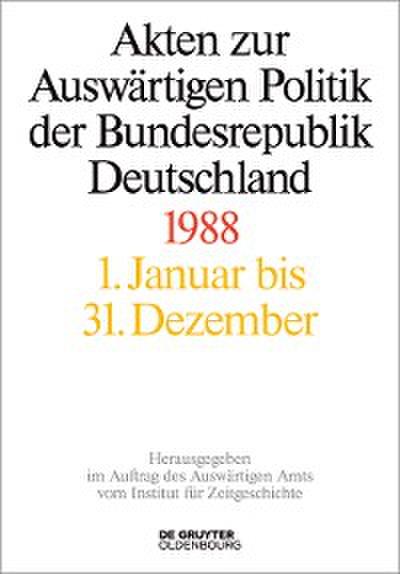 Akten zur Auswärtigen Politik der Bundesrepublik Deutschland

1988

1. Januar bis 31. Dezember

Herausgegeben im Auftrag des Auswärtigen Amts vom Institut für Zeitgeschichte

DE GRUYTER OLDENBOURG